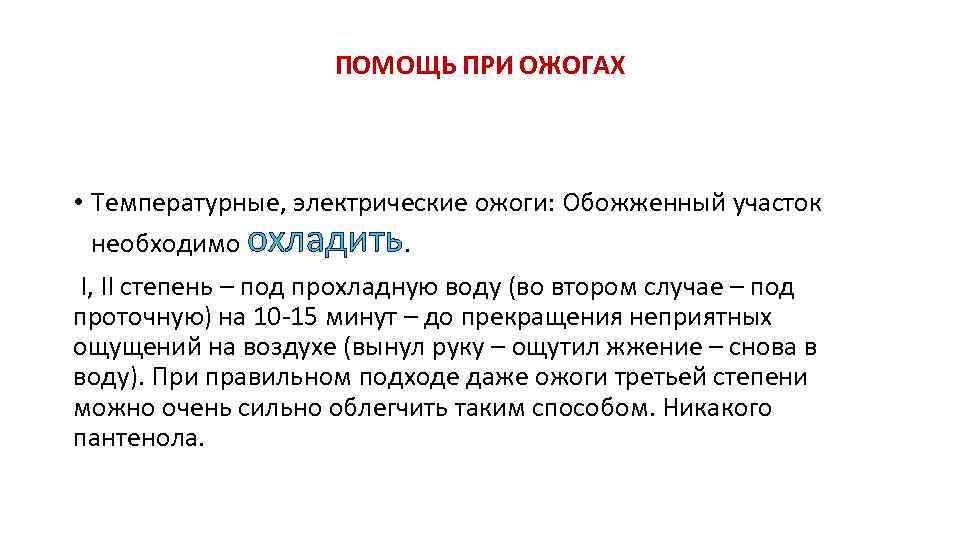 ПОМОЩЬ ПРИ ОЖОГАХ

• Температурные, электрические ожоги: Обожженный участок необходимо охладить.

I, II степень – под прохладную воду (во втором случае – под проточную) на 10-15 минут – до прекращения неприятных ощущений на воздухе (вынул руку – ощутил жжение – снова в воду). При правильном подходе даже ожоги третьей степени можно очень сильно облегчить таким способом. Никакого пантенола.